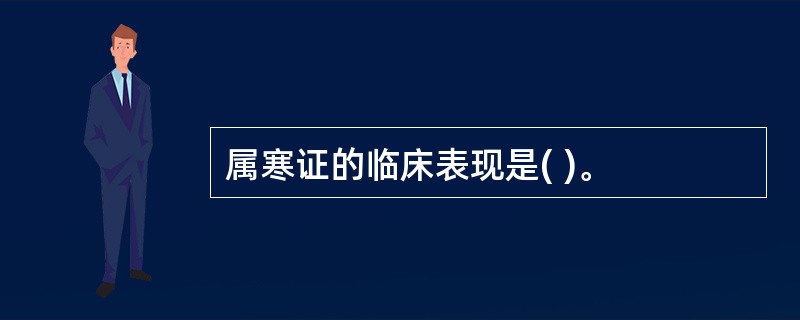 属寒证的临床表现是( )。